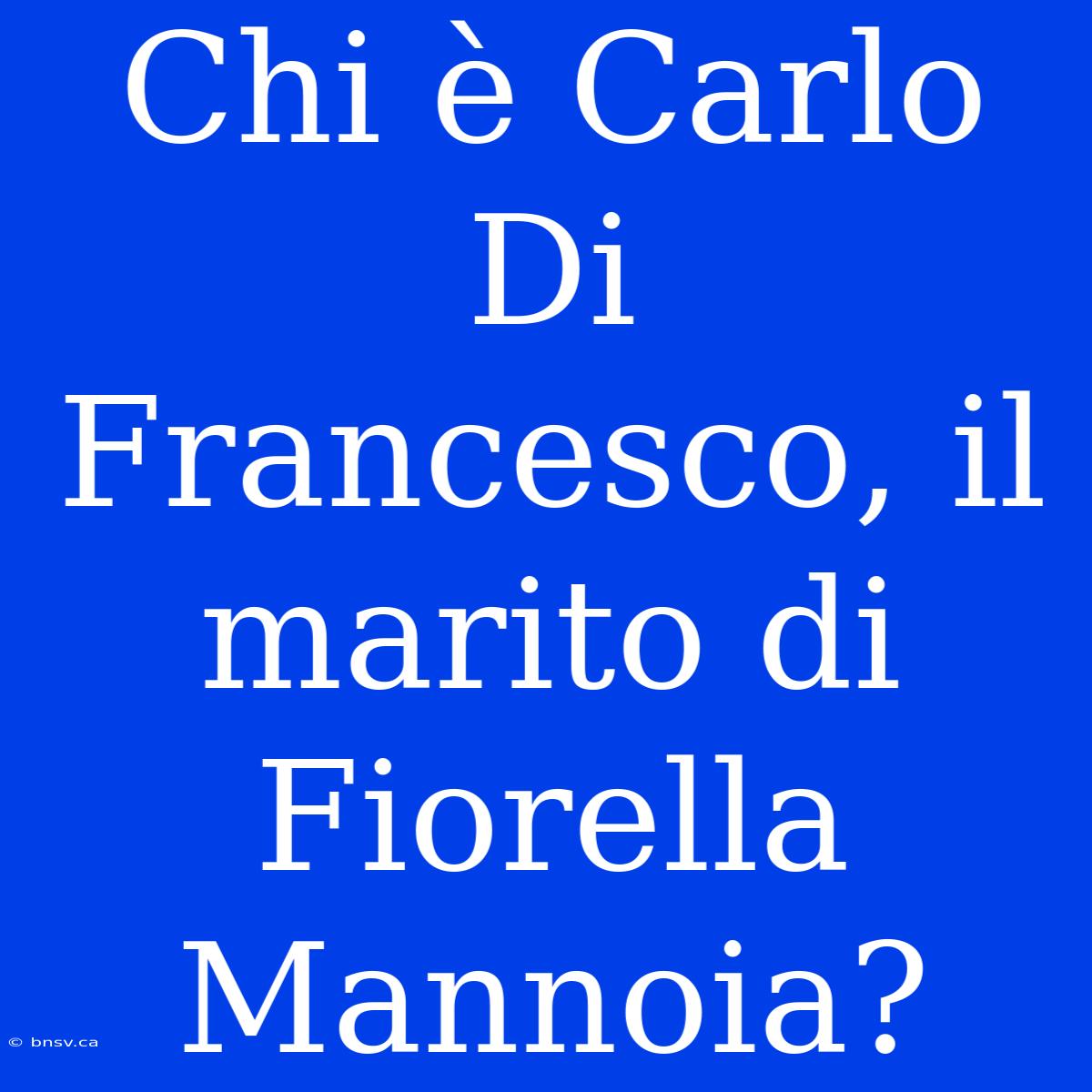 Chi è Carlo Di Francesco, il marito di Fiorella Mannoia?

© bnsv.ca